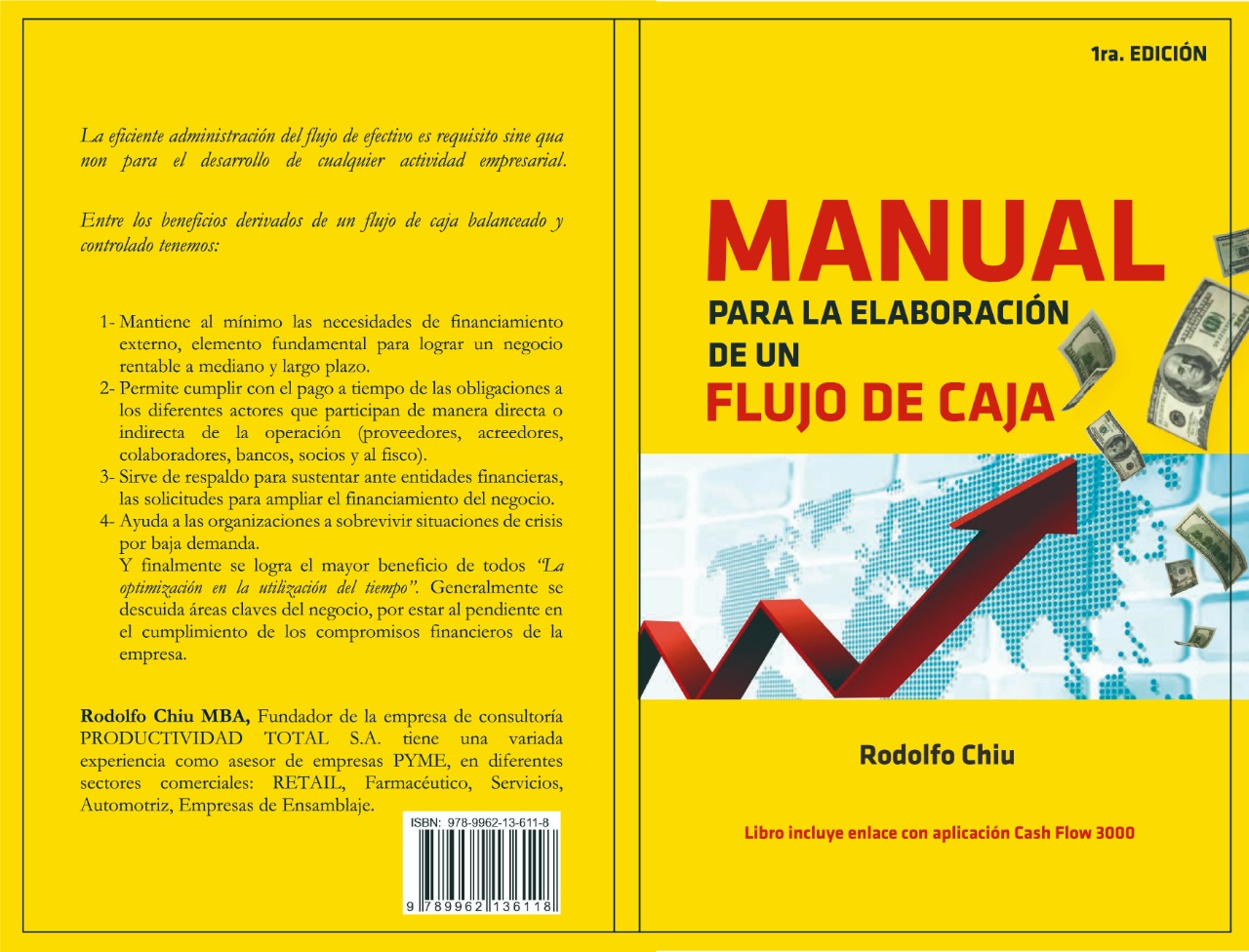 La eficiente administración del flujo de efectivo es requisito sine qua non para el desarrollo de cualquier actividad empresarial.

Entre los beneficios derivados de un flujo de caja balanceado y controlado tenemos:

1- Mantiene al mínimo las necesidades de financiamiento externo, elemento fundamental para lograr un negocio rentable a mediano y largo plazo.
2- Permite cumplir con el pago a tiempo de las obligaciones a los diferentes actores que participan de manera directa o indirecta de la operación (proveedores, acreedores, colaboradores, bancos, socios y al fisco).
3- Sirve de respaldo para sustentar ante entidades financieras, las solicitudes para ampliar el financiamiento del negocio.
4- Ayuda a las organizaciones a sobrevivir situaciones de crisis por baja demanda.
Y finalmente se logra el mayor beneficio de todos "La optimización en la utilización del tiempo". Generalmente se descuida áreas claves del negocio, por estar al pendiente en el cumplimiento de los compromisos financieros de la empresa.

Rodolfo Chiu MBA, Fundador de la empresa de consultoría PRODUCTIVIDAD TOTAL S.A. tiene una variada experiencia como asesor de empresas PYME, en diferentes sectores comerciales: RETAIL, Farmacéutico, Servicios, Automotriz, Empresas de Ensamblaje.

ISBN: 978-9962-13-611-8

9 789962 136118

1ra. EDICIÓN

MANUAL
PARA LA ELABORACIÓN
DE UN
FLUJO DE CAJA

Rodolfo Chiu

Libro incluye enlace con aplicación Cash Flow 3000